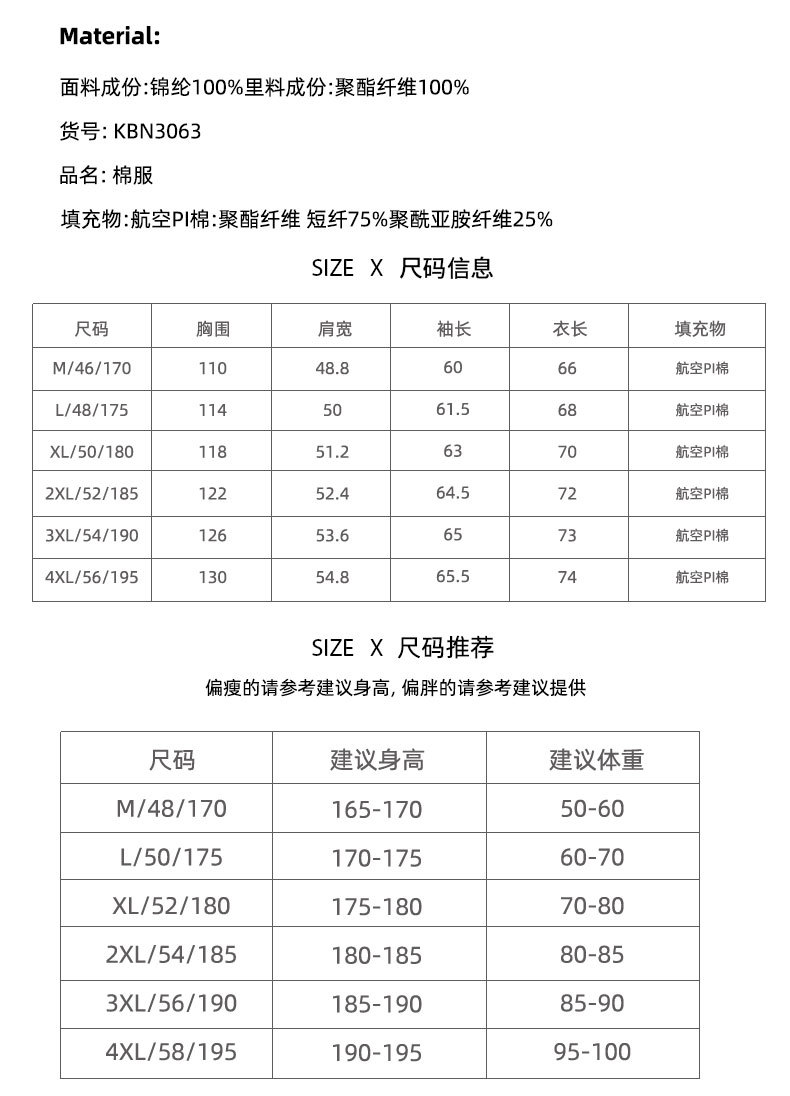 Material:

面料成份:锦纶100%里料成份:聚酯纤维100%

货号: KBN3063

品名: 棉服

填充物:航空PI棉:聚酯纤维 短纤75%聚酰亚胺纤维25%

SIZE X 尺码信息

| 尺码 | 胸围 | 肩宽 | 袖长 | 衣长 | 填充物 |
|---|---|---|---|---|---|
| M/46/170 | 110 | 48.8 | 60 | 66 | 航空PI棉 |
| L/48/175 | 114 | 50 | 61.5 | 68 | 航空PI棉 |
| XL/50/180 | 118 | 51.2 | 63 | 70 | 航空PI棉 |
| 2XL/52/185 | 122 | 52.4 | 64.5 | 72 | 航空PI棉 |
| 3XL/54/190 | 126 | 53.6 | 65 | 73 | 航空PI棉 |
| 4XL/56/195 | 130 | 54.8 | 65.5 | 74 | 航空PI棉 |

SIZE X 尺码推荐

偏瘦的请参考建议身高, 偏胖的请参考建议提供

| 尺码 | 建议身高 | 建议体重 |
|---|---|---|
| M/48/170 | 165-170 | 50-60 |
| L/50/175 | 170-175 | 60-70 |
| XL/52/180 | 175-180 | 70-80 |
| 2XL/54/185 | 180-185 | 80-85 |
| 3XL/56/190 | 185-190 | 85-90 |
| 4XL/58/195 | 190-195 | 95-100 |